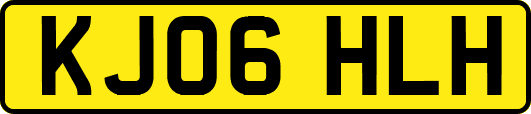 KJ06 HLH